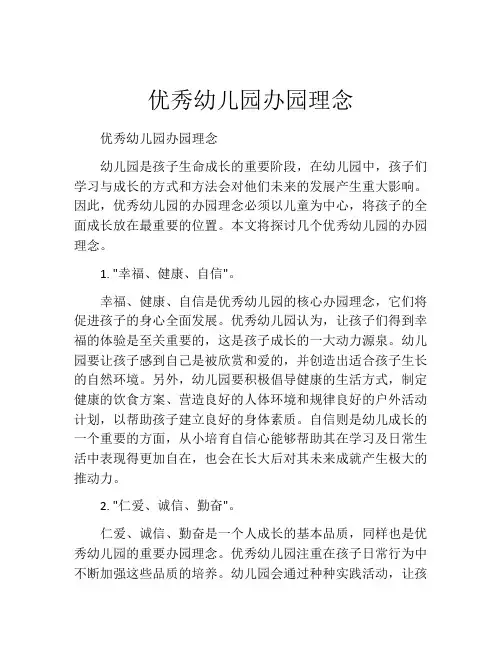 优秀幼儿园办园理念

优秀幼儿园办园理念

幼儿园是孩子生命成长的重要阶段，在幼儿园中，孩子们学习与成长的方式和方法会对他们未来的发展产生重大影响。因此，优秀幼儿园的办园理念必须以儿童为中心，将孩子的全面成长放在最重要的位置。本文将探讨几个优秀幼儿园的办园理念。

1. "幸福、健康、自信"。

幸福、健康、自信是优秀幼儿园的核心办园理念，它们将促进孩子的身心全面发展。优秀幼儿园认为，让孩子们得到幸福的体验是至关重要的，这是孩子成长的一大动力源泉。幼儿园要让孩子感到自己是被欣赏和爱的，并创造出适合孩子生长的自然环境。另外，幼儿园要积极倡导健康的生活方式，制定健康的饮食方案、营造良好的人体环境和规律良好的户外活动计划，以帮助孩子建立良好的身体素质。自信则是幼儿成长的一个重要的方面，从小培育自信心能够帮助其在学习及日常生活中表现得更加自在，也会在长大后对其未来成就产生极大的推动力。

2. "仁爱、诚信、勤奋"。

仁爱、诚信、勤奋是一个人成长的基本品质，同样也是优秀幼儿园的重要办园理念。优秀幼儿园注重在孩子日常行为中不断加强这些品质的培养。幼儿园会通过种种实践活动，让孩